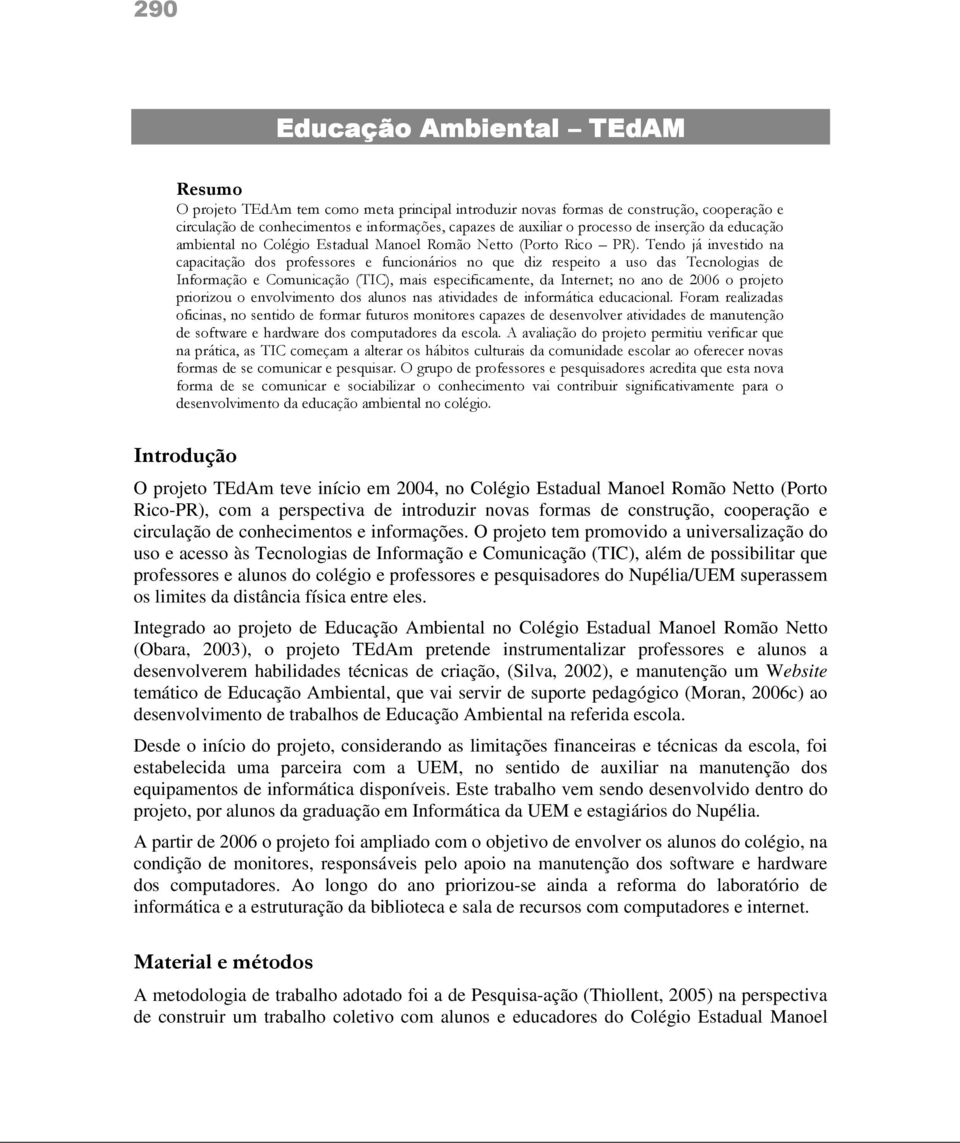 290

Educação Ambiental – TEdAM

Resumo
O projeto TEdAm tem como meta principal introduzir novas formas de construção, cooperação e circulação de conhecimentos e informações, capazes de auxiliar o processo de inserção da educação ambiental no Colégio Estadual Manoel Romão Netto (Porto Rico – PR). Tendo já investido na capacitação dos professores e funcionários no que diz respeito a uso das Tecnologias de Informação e Comunicação (TIC), mais especificamente, da Internet; no ano de 2006 o projeto priorizou o envolvimento dos alunos nas atividades de informática educacional. Foram realizadas oficinas, no sentido de formar futuros monitores capazes de desenvolver atividades de manutenção de software e hardware dos computadores da escola. A avaliação do projeto permitiu verificar que na prática, as TIC começam a alterar os hábitos culturais da comunidade escolar ao oferecer novas formas de se comunicar e pesquisar. O grupo de professores e pesquisadores acredita que esta nova forma de se comunicar e sociabilizar o conhecimento vai contribuir significativamente para o desenvolvimento da educação ambiental no colégio.

Introdução

O projeto TEdAm teve início em 2004, no Colégio Estadual Manoel Romão Netto (Porto Rico-PR), com a perspectiva de introduzir novas formas de construção, cooperação e circulação de conhecimentos e informações. O projeto tem promovido a universalização do uso e acesso às Tecnologias de Informação e Comunicação (TIC), além de possibilitar que professores e alunos do colégio e professores e pesquisadores do Nupélia/UEM superassem os limites da distância física entre eles.

Integrado ao projeto de Educação Ambiental no Colégio Estadual Manoel Romão Netto (Obara, 2003), o projeto TEdAm pretende instrumentalizar professores e alunos a desenvolverem habilidades técnicas de criação, (Silva, 2002), e manutenção um Website temático de Educação Ambiental, que vai servir de suporte pedagógico (Moran, 2006c) ao desenvolvimento de trabalhos de Educação Ambiental na referida escola.

Desde o início do projeto, considerando as limitações financeiras e técnicas da escola, foi estabelecida uma parceira com a UEM, no sentido de auxiliar na manutenção dos equipamentos de informática disponíveis. Este trabalho vem sendo desenvolvido dentro do projeto, por alunos da graduação em Informática da UEM e estagiários do Nupélia.

A partir de 2006 o projeto foi ampliado com o objetivo de envolver os alunos do colégio, na condição de monitores, responsáveis pelo apoio na manutenção dos software e hardware dos computadores. Ao longo do ano priorizou-se ainda a reforma do laboratório de informática e a estruturação da biblioteca e sala de recursos com computadores e internet.

Material e métodos

A metodologia de trabalho adotado foi a de Pesquisa-ação (Thiollent, 2005) na perspectiva de construir um trabalho coletivo com alunos e educadores do Colégio Estadual Manoel